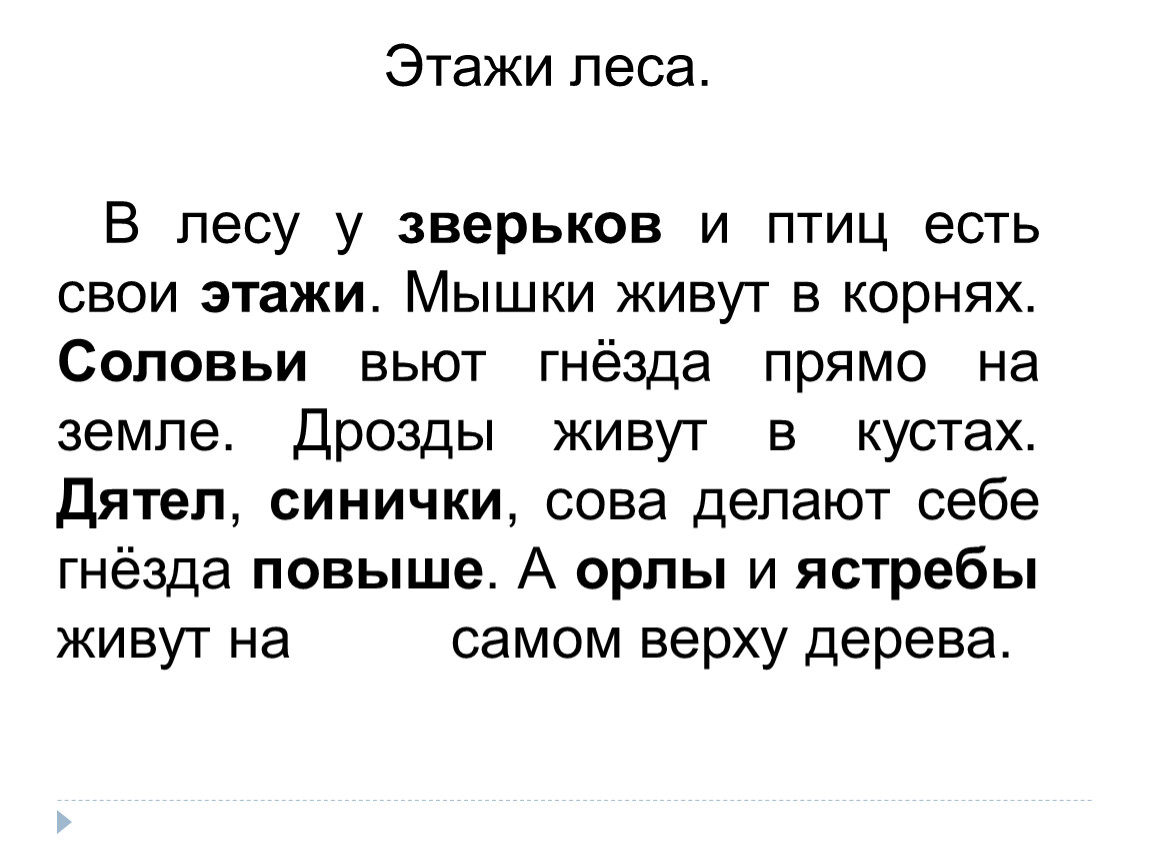 Этажи леса.

В лесу у зверьков и птиц есть свои этажи. Мышки живут в корнях. Соловьи вьют гнёзда прямо на земле. Дрозды живут в кустах. Дятел, синички, сова делают себе гнёзда повыше. А орлы и ястребы живут на самом верху дерева.